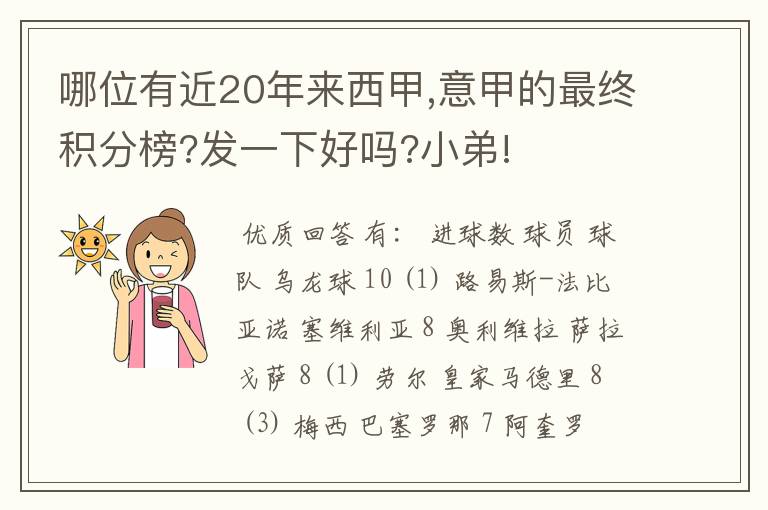 哪位有近20年来西甲,意甲的最终积分榜?发一下好吗?小弟!

优质回答 有： 进球数 球员 球队 乌龙球 10 (1) 路易斯-法比亚诺 塞维利亚 8 奥利维拉 萨拉戈萨 8 (1) 劳尔 皇家马德里 8 (3) 梅西 巴塞罗那 7 阿奎罗